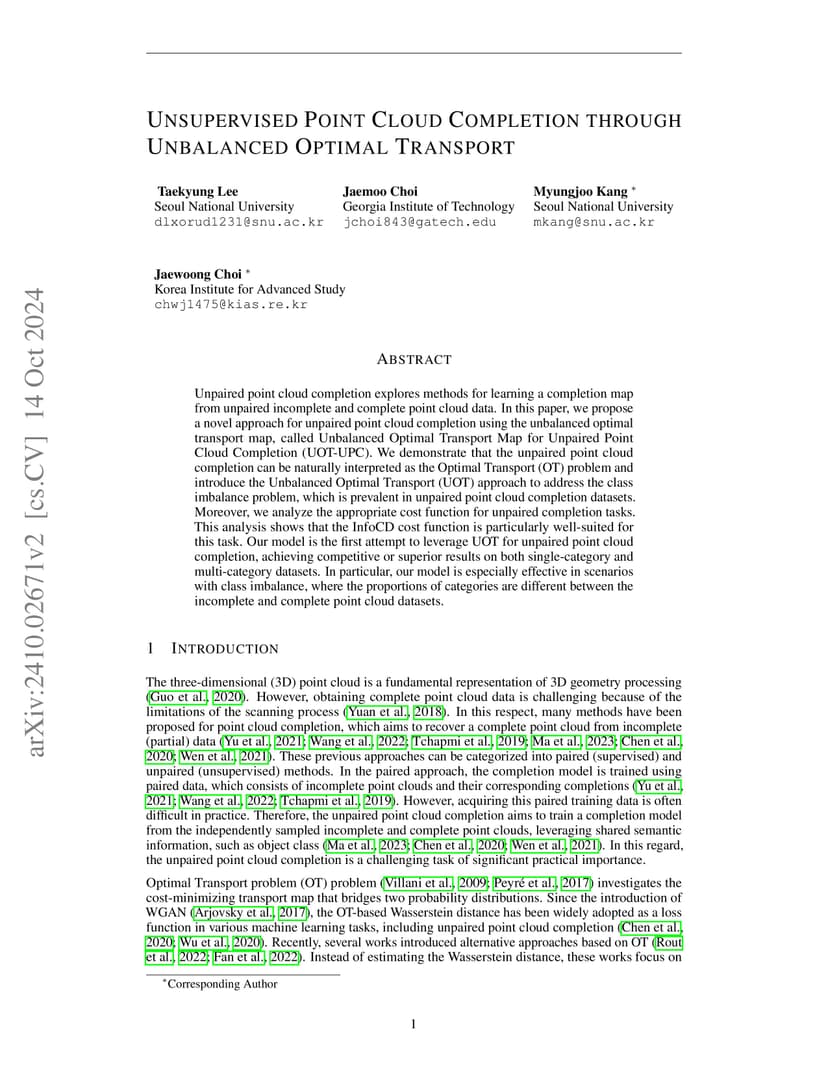 arXiv:2410.02671v2 [cs.CV] 14 Oct 2024

UNSUPERVISED POINT CLOUD COMPLETION THROUGH UNBALANCED OPTIMAL TRANSPORT

Taekyung Lee
Seoul National University
dlxorud1231@snu.ac.kr

Jaemoo Choi
Georgia Institute of Technology
jchoi843@gatech.edu

Myungjoo Kang *
Seoul National University
mkang@snu.ac.kr

Jaewoong Choi *
Korea Institute for Advanced Study
chwj1475@kias.re.kr

ABSTRACT

Unpaired point cloud completion explores methods for learning a completion map from unpaired incomplete and complete point cloud data. In this paper, we propose a novel approach for unpaired point cloud completion using the unbalanced optimal transport map, called Unbalanced Optimal Transport Map for Unpaired Point Cloud Completion (UOT-UPC). We demonstrate that the unpaired point cloud completion can be naturally interpreted as the Optimal Transport (OT) problem and introduce the Unbalanced Optimal Transport (UOT) approach to address the class imbalance problem, which is prevalent in unpaired point cloud completion datasets. Moreover, we analyze the appropriate cost function for unpaired completion tasks. This analysis shows that the InfoCD cost function is particularly well-suited for this task. Our model is the first attempt to leverage UOT for unpaired point cloud completion, achieving competitive or superior results on both single-category and multi-category datasets. In particular, our model is especially effective in scenarios with class imbalance, where the proportions of categories are different between the incomplete and complete point cloud datasets.

1 INTRODUCTION

The three-dimensional (3D) point cloud is a fundamental representation of 3D geometry processing (Guo et al., 2020). However, obtaining complete point cloud data is challenging because of the limitations of the scanning process (Yuan et al., 2018). In this respect, many methods have been proposed for point cloud completion, which aims to recover a complete point cloud from incomplete (partial) data (Yu et al., 2021; Wang et al., 2022; Tchapmi et al., 2019; Ma et al., 2023; Chen et al., 2020; Wen et al., 2021). These previous approaches can be categorized into paired (supervised) and unpaired (unsupervised) methods. In the paired approach, the completion model is trained using paired data, which consists of incomplete point clouds and their corresponding completions (Yu et al., 2021; Wang et al., 2022; Tchapmi et al., 2019). However, acquiring this paired training data is often difficult in practice. Therefore, the unpaired point cloud completion aims to train a completion model from the independently sampled incomplete and complete point clouds, leveraging shared semantic information, such as object class (Ma et al., 2023; Chen et al., 2020; Wen et al., 2021). In this regard, the unpaired point cloud completion is a challenging task of significant practical importance.

Optimal Transport problem (OT) problem (Villani et al., 2009; Peyré et al., 2017) investigates the cost-minimizing transport map that bridges two probability distributions. Since the introduction of WGAN (Arjovsky et al., 2017), the OT-based Wasserstein distance has been widely adopted as a loss function in various machine learning tasks, including unpaired point cloud completion (Chen et al., 2020; Wu et al., 2020). Recently, several works introduced alternative approaches based on OT (Rout et al., 2022; Fan et al., 2022). Instead of estimating the Wasserstein distance, these works focus on

*Corresponding Author

1